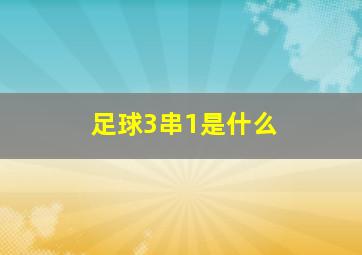 足球3串1是什么